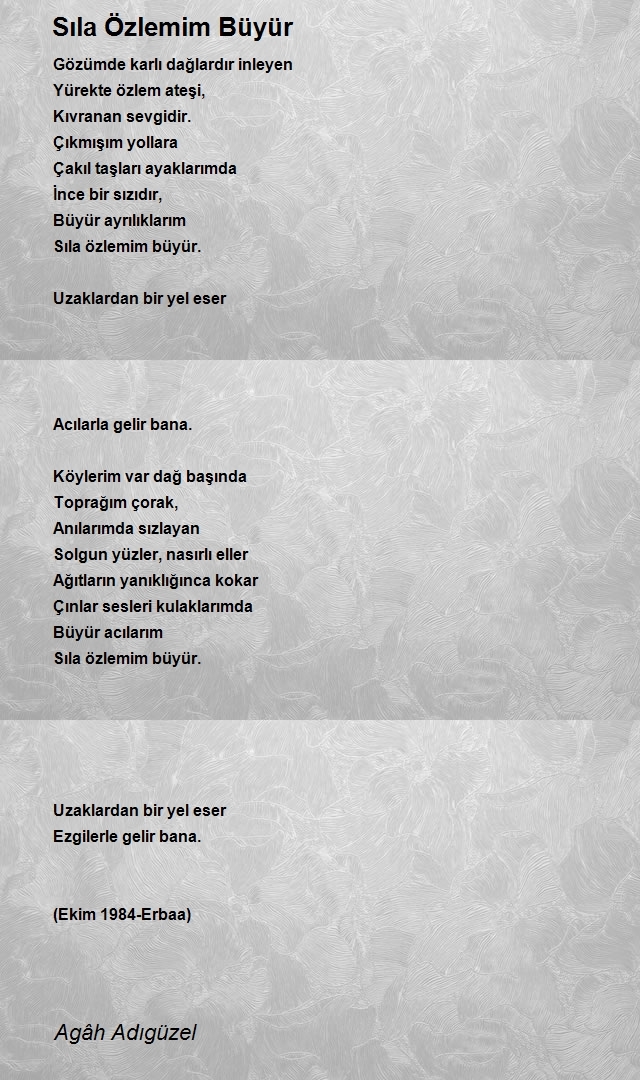 Sıla Özlemim Büyür

Gözümde karlı dağlardır inleyen
Yürekte özlem ateşi,
Kıvranan sevgidir.
Çıkmışım yollara
Çakıl taşları ayaklarımda
İnce bir sızıdır,
Büyür ayrılıklarım
Sıla özlemim büyür.

Uzaklardan bir yel eser

Acılarla gelir bana.

Köylerim var dağ başında
Toprağım çorak,
Anılarımda sızlayan
Solgun yüzler, nasırlı eller
Ağıtların yanıklığınca kokar
Çınlar sesleri kulaklarımda
Büyür acılarım
Sıla özlemim büyür.

Uzaklardan bir yel eser
Ezgilerle gelir bana.

(Ekim 1984-Erbaa)

Agâh Adıgüzel